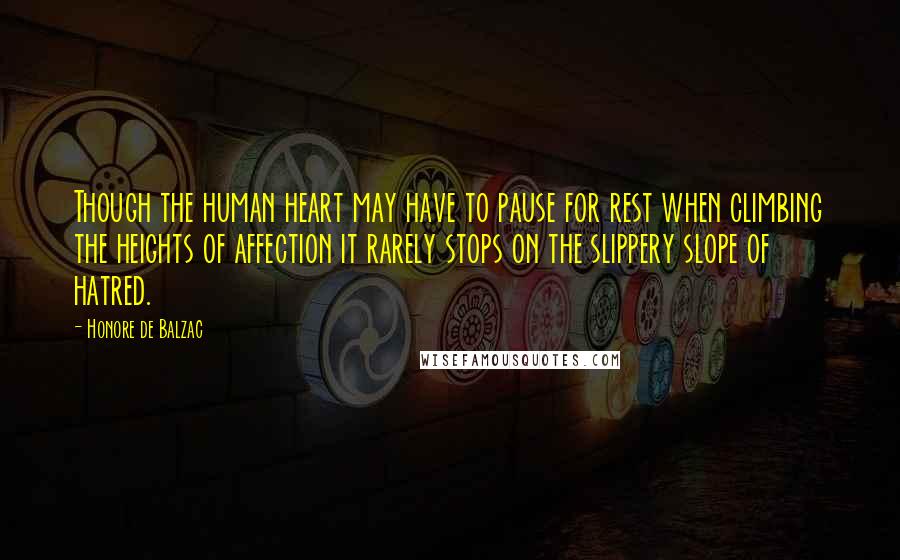 Though the human heart may have to pause for rest when climbing the heights of affection it rarely stops on the slippery slope of hatred.

- Honore de Balzac

WISEFAMOUSQUOTES.COM